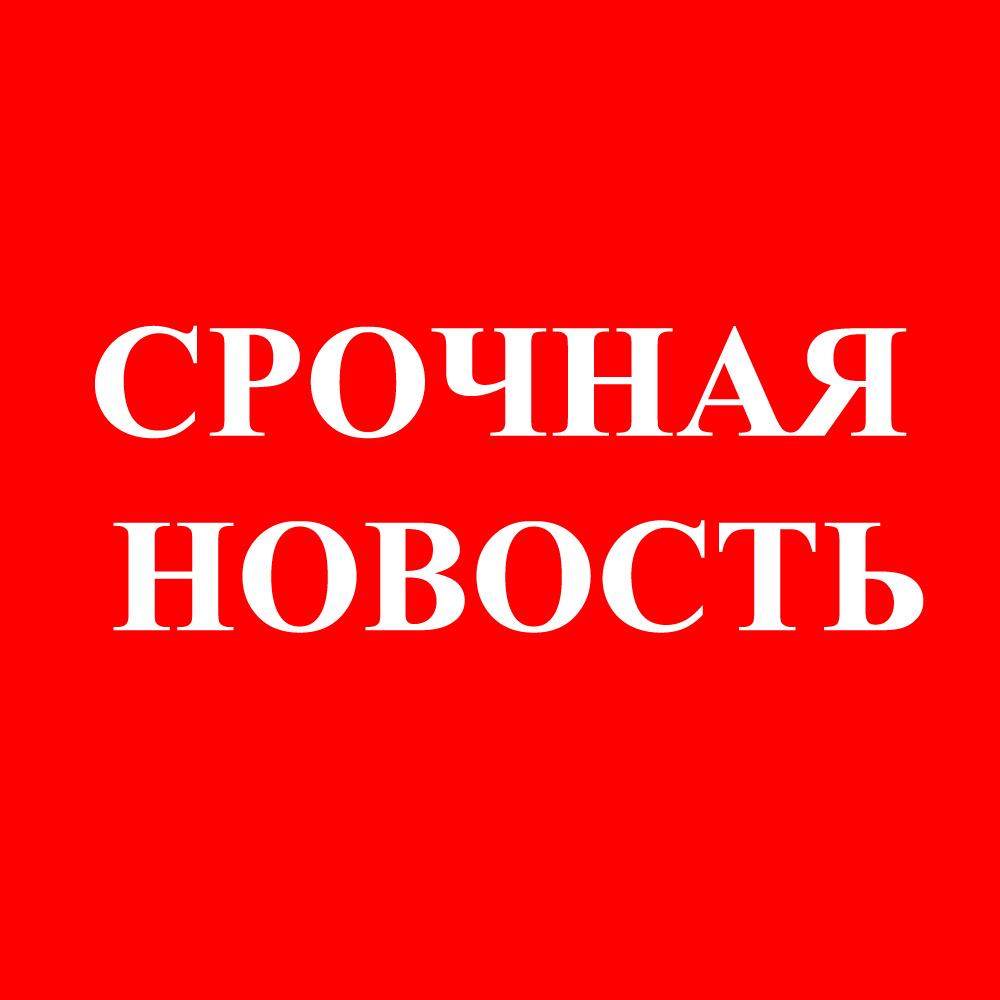 СРОЧНАЯ
НОВОСТЬ